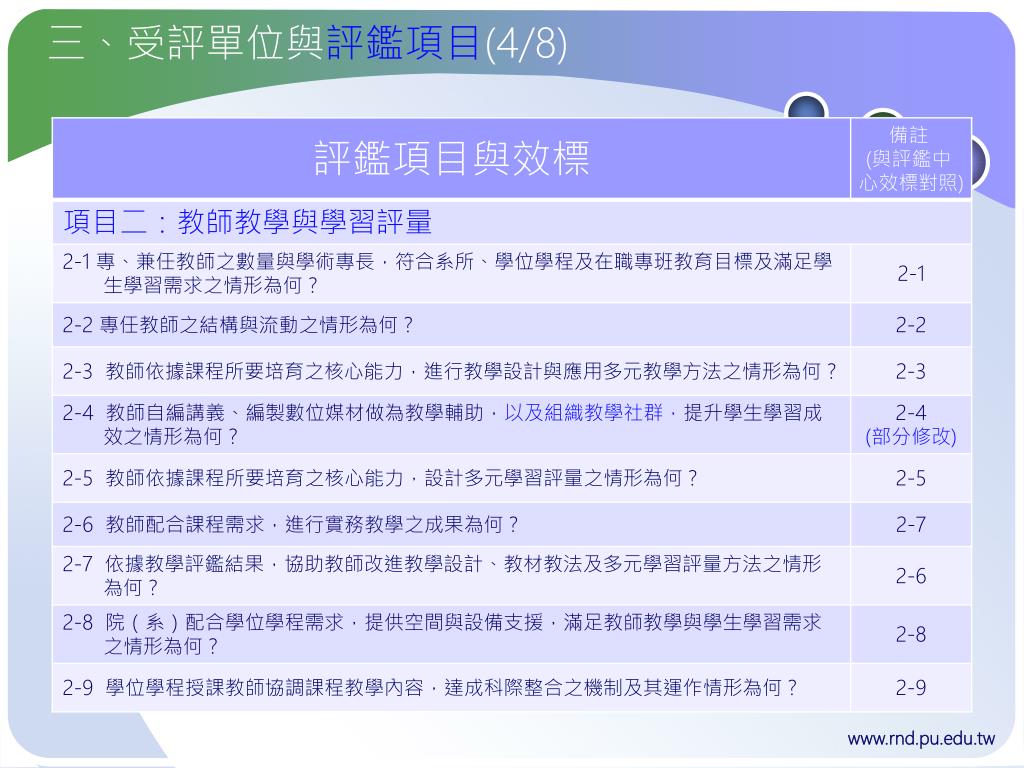 三、受評單位與評鑑項目(4/8)

| 評鑑項目與效標 | 備註 (與評鑑中心效標對照) |
|---|---|
| 項目二：教師教學與學習評量 | |
| 2-1 專、兼任教師之數量與學術專長，符合系所、學位學程及在職專班教育目標及滿足學生學習需求之情形為何？ | 2-1 |
| 2-2 專任教師之結構與流動之情形為何？ | 2-2 |
| 2-3 教師依據課程所要培育之核心能力，進行教學設計與應用多元教學方法之情形為何？ | 2-3 |
| 2-4 教師自編講義、編製數位媒材做為教學輔助，以及組織教學社群，提升學生學習成效之情形為何？ | 2-4 (部分修改) |
| 2-5 教師依據課程所要培育之核心能力，設計多元學習評量之情形為何？ | 2-5 |
| 2-6 教師配合課程需求，進行實務教學之成果為何？ | 2-7 |
| 2-7 依據教學評鑑結果，協助教師改進教學設計、教材教法及多元學習評量方法之情形為何？ | 2-6 |
| 2-8 院（系）配合學位學程需求，提供空間與設備支援，滿足教師教學與學生學習需求之情形為何？ | 2-8 |
| 2-9 學位學程授課教師協調課程教學內容，達成科際整合之機制及其運作情形為何？ | 2-9 |

www.rnd.pu.edu.tw